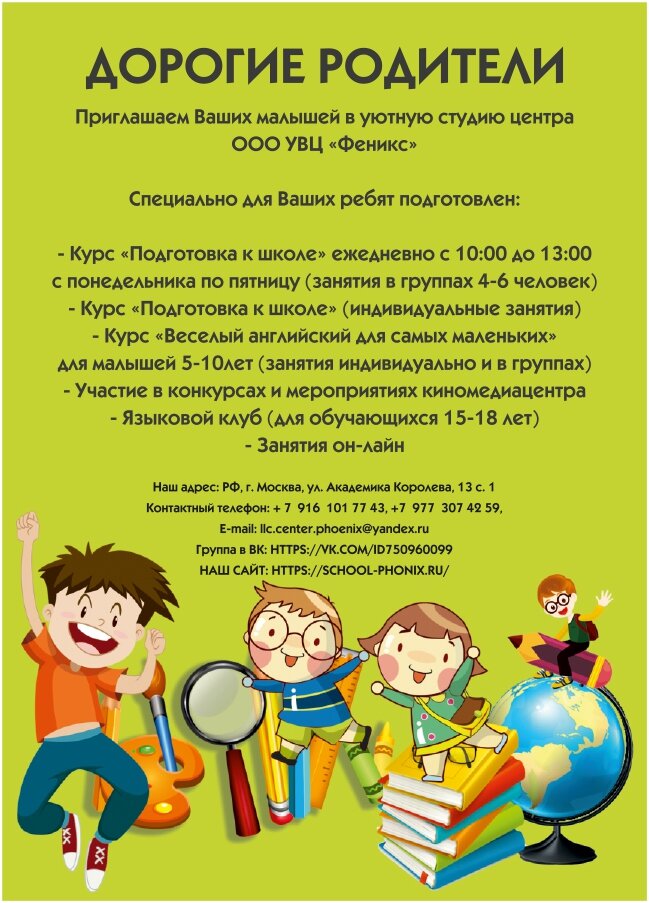 ДОРОГИЕ РОДИТЕЛИ

Приглашаем Ваших малышей в уютную студию центра ООО УВЦ «Феникс»

Специально для Ваших ребят подготовлен:

- Курс «Подготовка к школе» ежедневно с 10:00 до 13:00 с понедельника по пятницу (занятия в группах 4-6 человек)
- Курс «Подготовка к школе» (индивидуальные занятия)
- Курс «Веселый английский для самых маленьких» для малышей 5-10лет (занятия индивидуально и в группах)
- Участие в конкурсах и мероприятиях киномедиацентра
- Языковой клуб (для обучающихся 15-18 лет)
- Занятия он-лайн

Наш адрес: РФ, г. Москва, ул. Академика Королева, 13 с. 1
Контактный телефон: + 7 916 101 77 43, +7 977 307 42 59,
E-mail: llc.center.phoenix@yandex.ru
Группа в ВК: HTTPS://VK.COM/ID750960099
НАШ САЙТ: HTTPS://SCHOOL-PHONIX.RU/